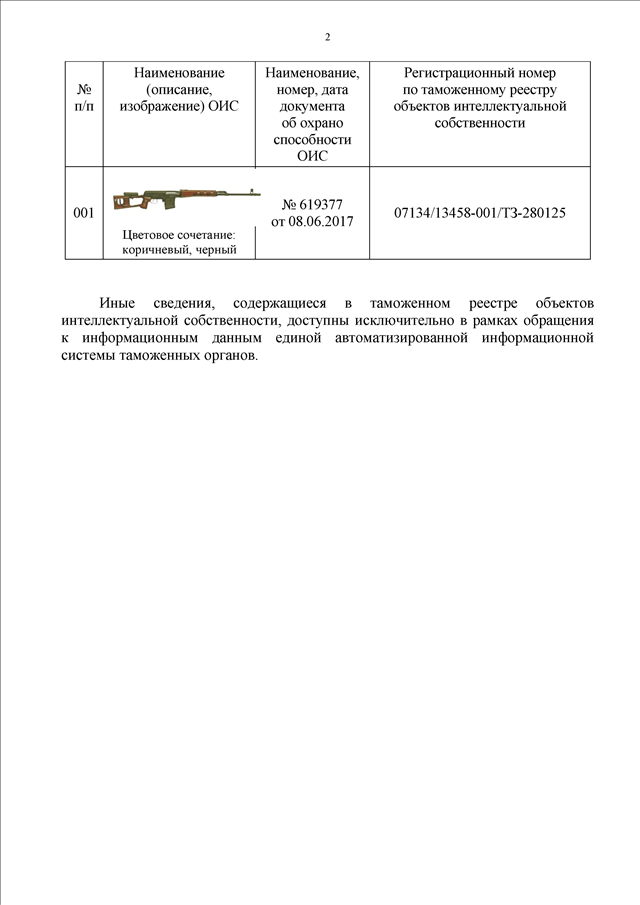 2

| № п/п | Наименование (описание, изображение) ОИС | Наименование, номер, дата документа об охрано способности ОИС | Регистрационный номер по таможенному реестру объектов интеллектуальной собственности |
|---|---|---|---|
| 001 | Цветовое сочетание: коричневый, черный | № 619377 от 08.06.2017 | 07134/13458-001/ТЗ-280125 |

Иные сведения, содержащиеся в таможенном реестре объектов интеллектуальной собственности, доступны исключительно в рамках обращения к информационным данным единой автоматизированной информационной системы таможенных органов.